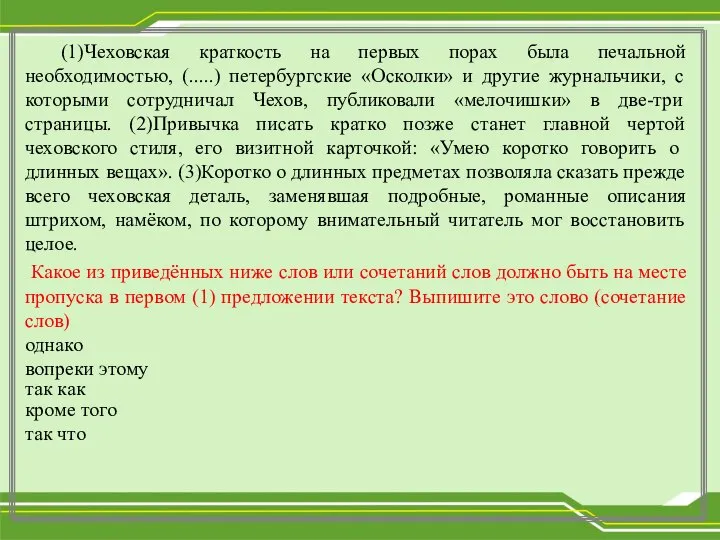 (1)Чеховская краткость на первых порах была печальной необходимостью, (.....) петербургские «Осколки» и другие журнальчики, с которыми сотрудничал Чехов, публиковали «мелочишки» в две-три страницы. (2)Привычка писать кратко позже станет главной чертой чеховского стиля, его визитной карточкой: «Умею коротко говорить о длинных вещах». (3)Коротко о длинных предметах позволяла сказать прежде всего чеховская деталь, заменявшая подробные, романные описания штрихом, намёком, по которому внимательный читатель мог восстановить целое.

Какое из приведённых ниже слов или сочетаний слов должно быть на месте пропуска в первом (1) предложении текста? Выпишите это слово (сочетание слов)

однако

вопреки этому

так как

кроме того

так что